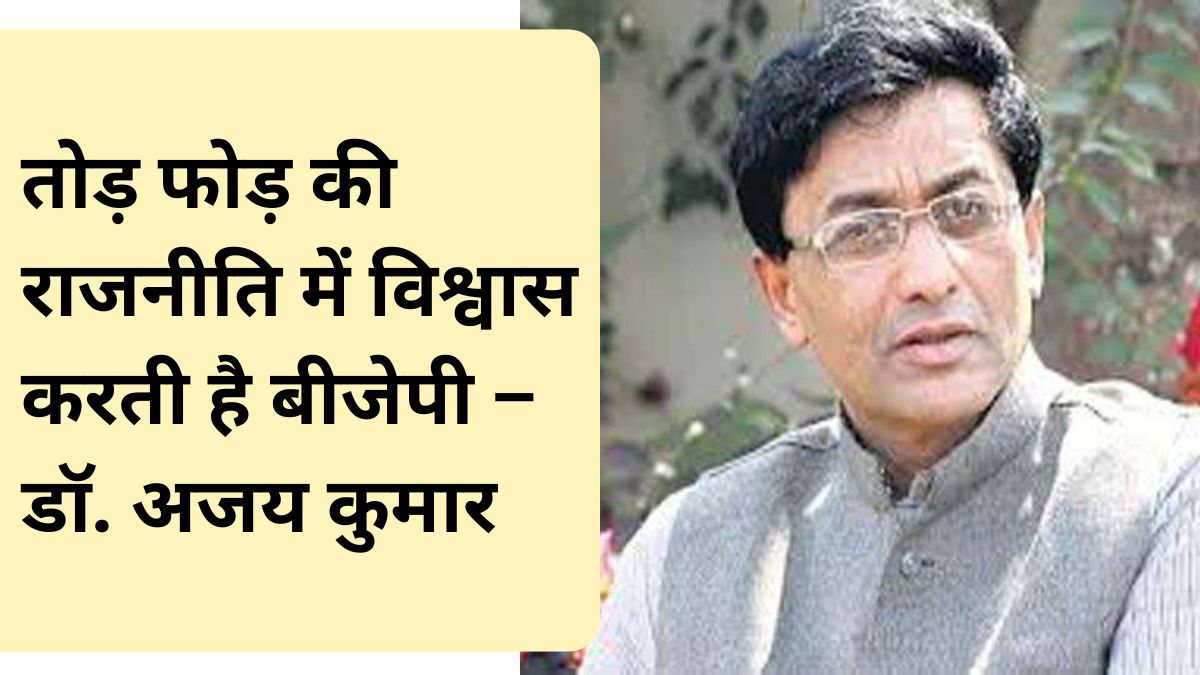 तोड़ फोड़ की राजनीति में विश्वास करती है बीजेपी – डॉ. अजय कुमार